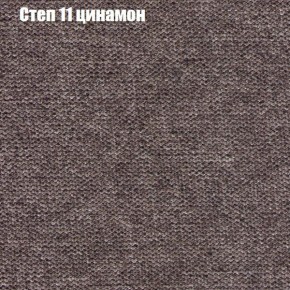 Степ 11 цинамон